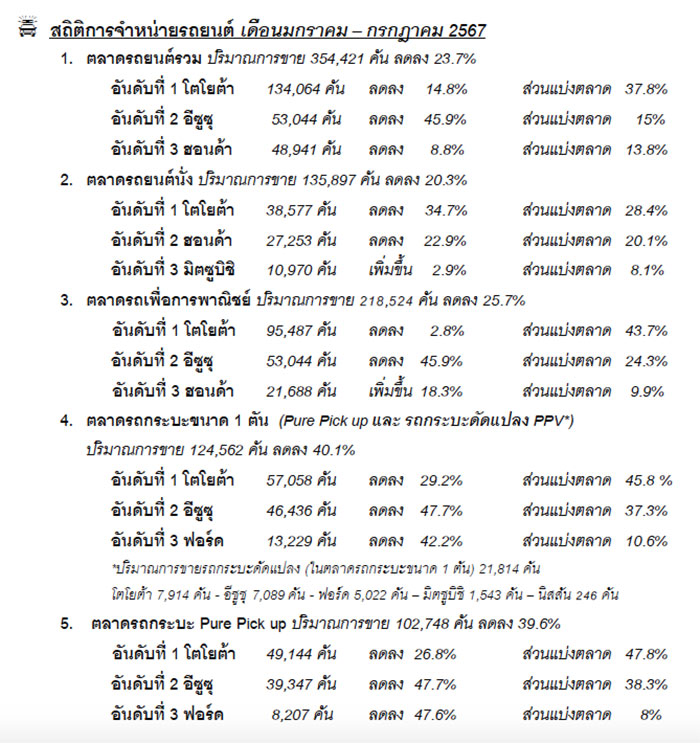 สถิติการจำหน่ายรถยนต์ เดือนมกราคม – กรกฎาคม 2567

1. ตลาดรถยนต์รวม ปริมาณการขาย 354,421 คัน ลดลง 23.7%

อันดับที่ 1 โตโยต้า 134,064 คัน ลดลง 14.8% ส่วนแบ่งตลาด 37.8%
อันดับที่ 2 อีซูซุ 53,044 คัน ลดลง 45.9% ส่วนแบ่งตลาด 15%
อันดับที่ 3 ฮอนด้า 48,941 คัน ลดลง 8.8% ส่วนแบ่งตลาด 13.8%

2. ตลาดรถยนต์นั่ง ปริมาณการขาย 135,897 คัน ลดลง 20.3%

อันดับที่ 1 โตโยต้า 38,577 คัน ลดลง 34.7% ส่วนแบ่งตลาด 28.4%
อันดับที่ 2 ฮอนด้า 27,253 คัน ลดลง 22.9% ส่วนแบ่งตลาด 20.1%
อันดับที่ 3 มิตซูบิชิ 10,970 คัน เพิ่มขึ้น 2.9% ส่วนแบ่งตลาด 8.1%

3. ตลาดรถเพื่อการพาณิชย์ ปริมาณการขาย 218,524 คัน ลดลง 25.7%

อันดับที่ 1 โตโยต้า 95,487 คัน ลดลง 2.8% ส่วนแบ่งตลาด 43.7%
อันดับที่ 2 อีซูซุ 53,044 คัน ลดลง 45.9% ส่วนแบ่งตลาด 24.3%
อันดับที่ 3 ฮอนด้า 21,688 คัน เพิ่มขึ้น 18.3% ส่วนแบ่งตลาด 9.9%

4. ตลาดรถกระบะขนาด 1 ตัน (Pure Pick up และ รถกระบะดัดแปลง PPV*)
ปริมาณการขาย 124,562 คัน ลดลง 40.1%

อันดับที่ 1 โตโยต้า 57,058 คัน ลดลง 29.2% ส่วนแบ่งตลาด 45.8 %
อันดับที่ 2 อีซูซุ 46,436 คัน ลดลง 47.7% ส่วนแบ่งตลาด 37.3%
อันดับที่ 3 ฟอร์ด 13,229 คัน ลดลง 42.2% ส่วนแบ่งตลาด 10.6%

*ปริมาณการขายรถกระบะดัดแปลง (ในตลาดรถกระบะขนาด 1 ตัน) 21,814 คัน
โตโยต้า 7,914 คัน - อีซูซุ 7,089 คัน - ฟอร์ด 5,022 คัน – มิตซูบิชิ 1,543 คัน – นิสสัน 246 คัน

5. ตลาดรถกระบะ Pure Pick up ปริมาณการขาย 102,748 คัน ลดลง 39.6%

อันดับที่ 1 โตโยต้า 49,144 คัน ลดลง 26.8% ส่วนแบ่งตลาด 47.8%
อันดับที่ 2 อีซูซุ 39,347 คัน ลดลง 47.7% ส่วนแบ่งตลาด 38.3%
อันดับที่ 3 ฟอร์ด 8,207 คัน ลดลง 47.6% ส่วนแบ่งตลาด 8%